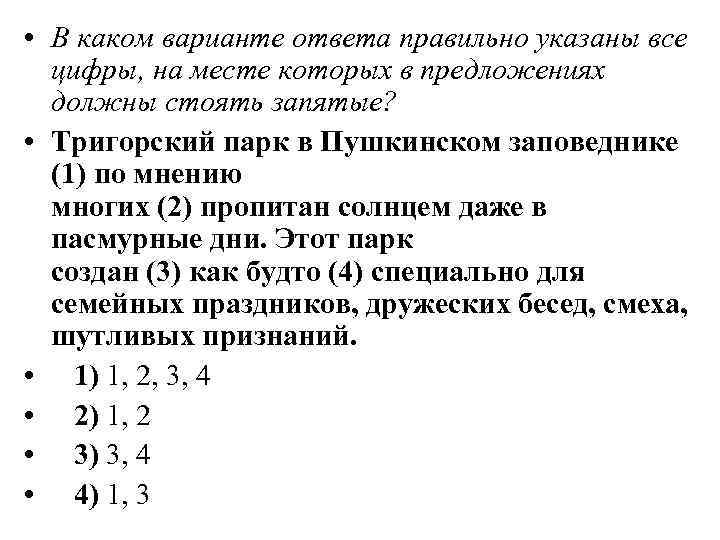 • В каком варианте ответа правильно указаны все цифры, на месте которых в предложениях должны стоять запятые?

• Тригорский парк в Пушкинском заповеднике (1) по мнению многих (2) пропитан солнцем даже в пасмурные дни. Этот парк создан (3) как будто (4) специально для семейных праздников, дружеских бесед, смеха, шутливых признаний.

• 1) 1, 2, 3, 4

• 2) 1, 2

• 3) 3, 4

• 4) 1, 3